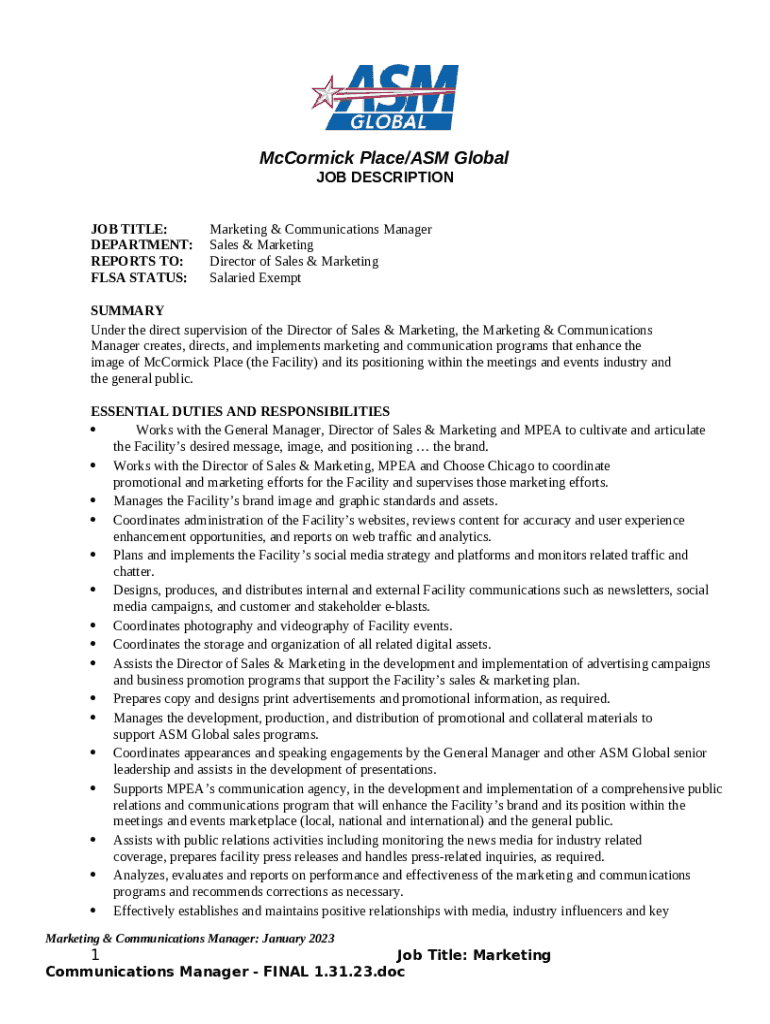 ASM GLOBAL

McCormick Place/ASM Global
JOB DESCRIPTION

JOB TITLE: Marketing & Communications Manager
DEPARTMENT: Sales & Marketing
REPORTS TO: Director of Sales & Marketing
FLSA STATUS: Salaried Exempt

SUMMARY
Under the direct supervision of the Director of Sales & Marketing, the Marketing & Communications Manager creates, directs, and implements marketing and communication programs that enhance the image of McCormick Place (the Facility) and its positioning within the meetings and events industry and the general public.

ESSENTIAL DUTIES AND RESPONSIBILITIES
• Works with the General Manager, Director of Sales & Marketing and MPEA to cultivate and articulate the Facility's desired message, image, and positioning … the brand.
• Works with the Director of Sales & Marketing, MPEA and Choose Chicago to coordinate promotional and marketing efforts for the Facility and supervises those marketing efforts.
• Manages the Facility's brand image and graphic standards and assets.
• Coordinates administration of the Facility's websites, reviews content for accuracy and user experience enhancement opportunities, and reports on web traffic and analytics.
• Plans and implements the Facility's social media strategy and platforms and monitors related traffic and chatter.
• Designs, produces, and distributes internal and external Facility communications such as newsletters, social media campaigns, and customer and stakeholder e-blasts.
• Coordinates photography and videography of Facility events.
• Coordinates the storage and organization of all related digital assets.
• Assists the Director of Sales & Marketing in the development and implementation of advertising campaigns and business promotion programs that support the Facility's sales & marketing plan.
• Prepares copy and designs print advertisements and promotional information, as required.
• Manages the development, production, and distribution of promotional and collateral materials to support ASM Global sales programs.
• Coordinates appearances and speaking engagements by the General Manager and other ASM Global senior leadership and assists in the development of presentations.
• Supports MPEA's communication agency, in the development and implementation of a comprehensive public relations and communications program that will enhance the Facility's brand and its position within the meetings and events marketplace (local, national and international) and the general public.
• Assists with public relations activities including monitoring the news media for industry related coverage, prepares facility press releases and handles press-related inquiries, as required.
• Analyzes, evaluates and reports on performance and effectiveness of the marketing and communications programs and recommends corrections as necessary.
• Effectively establishes and maintains positive relationships with media, industry influencers and key

Marketing & Communications Manager: January 2023
1 Job Title: Marketing Communications Manager - FINAL 1.31.23.doc